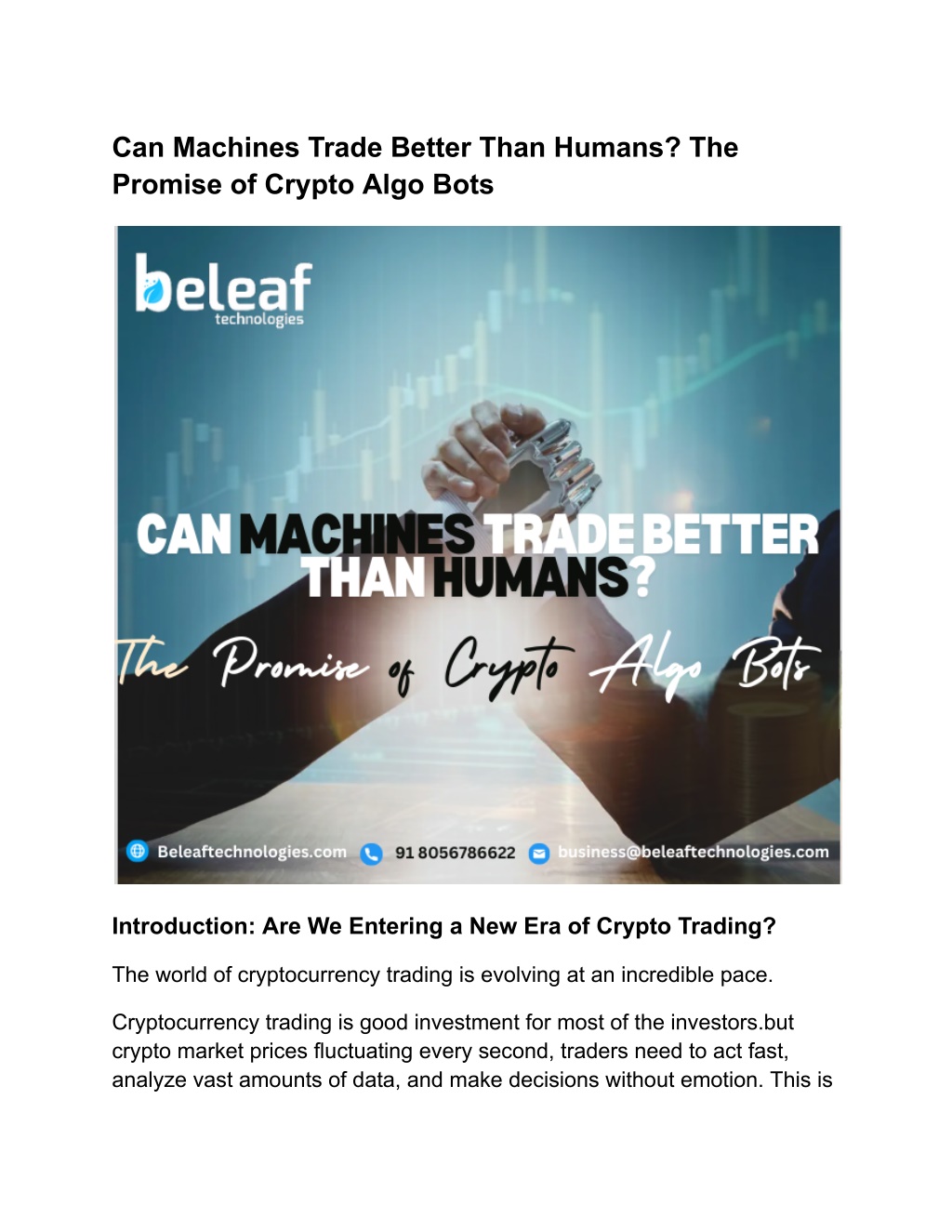 Can Machines Trade Better Than Humans? The Promise of Crypto Algo Bots

beleaf
technologies

CAN MACHINES TRADE BETTER THAN HUMANS?

The Promise of Crypto Algo Bots

Beleaftechnologies.com 91 8056786622 business@beleaftechnologies.com

Introduction: Are We Entering a New Era of Crypto Trading?

The world of cryptocurrency trading is evolving at an incredible pace.

Cryptocurrency trading is good investment for most of the investors.but crypto market prices fluctuating every second, traders need to act fast, analyze vast amounts of data, and make decisions without emotion. This is